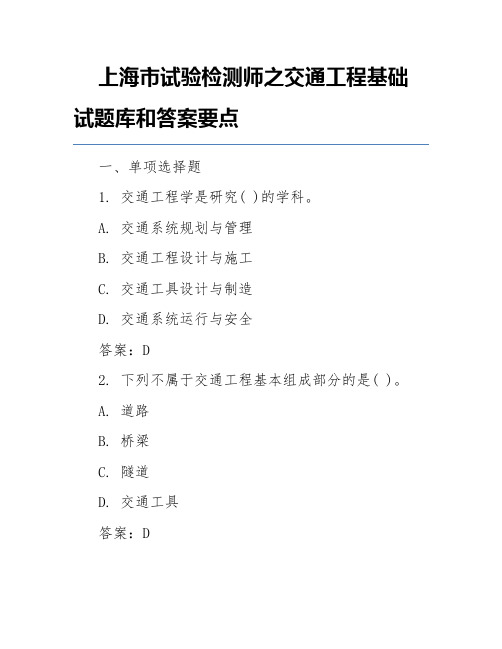 上海市试验检测师之交通工程基础试题库和答案要点

一、单项选择题

1. 交通工程学是研究( )的学科。

A. 交通系统规划与管理

B. 交通工程设计与施工

C. 交通工具设计与制造

D. 交通系统运行与安全

答案：D

2. 下列不属于交通工程基本组成部分的是( )。

A. 道路

B. 桥梁

C. 隧道

D. 交通工具

答案：D